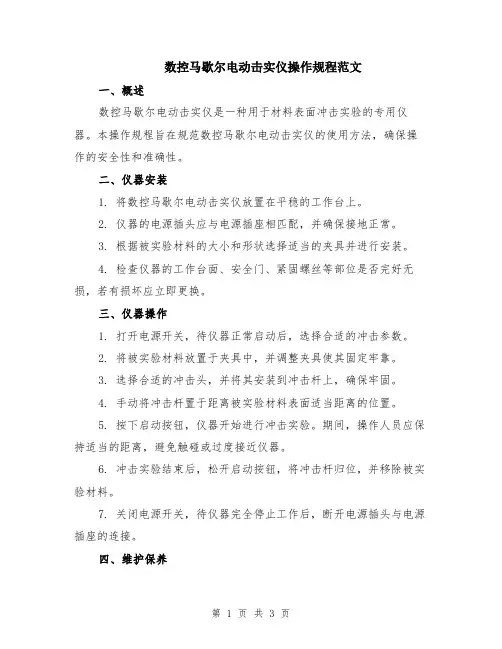 数控马歇尔电动击实仪操作规程范文

一、概述

数控马歇尔电动击实仪是一种用于材料表面冲击实验的专用仪器。本操作规程旨在规范数控马歇尔电动击实仪的使用方法，确保操作的安全性和准确性。

二、仪器安装

1. 将数控马歇尔电动击实仪放置在平稳的工作台上。

2. 仪器的电源插头应与电源插座相匹配，并确保接地正常。

3. 根据被实验材料的大小和形状选择适当的夹具并进行安装。

4. 检查仪器的工作台面、安全门、紧固螺丝等部位是否完好无损，若有损坏应立即更换。

三、仪器操作

1. 打开电源开关，待仪器正常启动后，选择合适的冲击参数。

2. 将被实验材料放置于夹具中，并调整夹具使其固定牢靠。

3. 选择合适的冲击头，并将其安装到冲击杆上，确保牢固。

4. 手动将冲击杆置于距离被实验材料表面适当距离的位置。

5. 按下启动按钮，仪器开始进行冲击实验。期间，操作人员应保持适当的距离，避免触碰或过度接近仪器。

6. 冲击实验结束后，松开启动按钮，将冲击杆归位，并移除被实验材料。

7. 关闭电源开关，待仪器完全停止工作后，断开电源插头与电源插座的连接。

四、维护保养

第 1 页 共 3 页